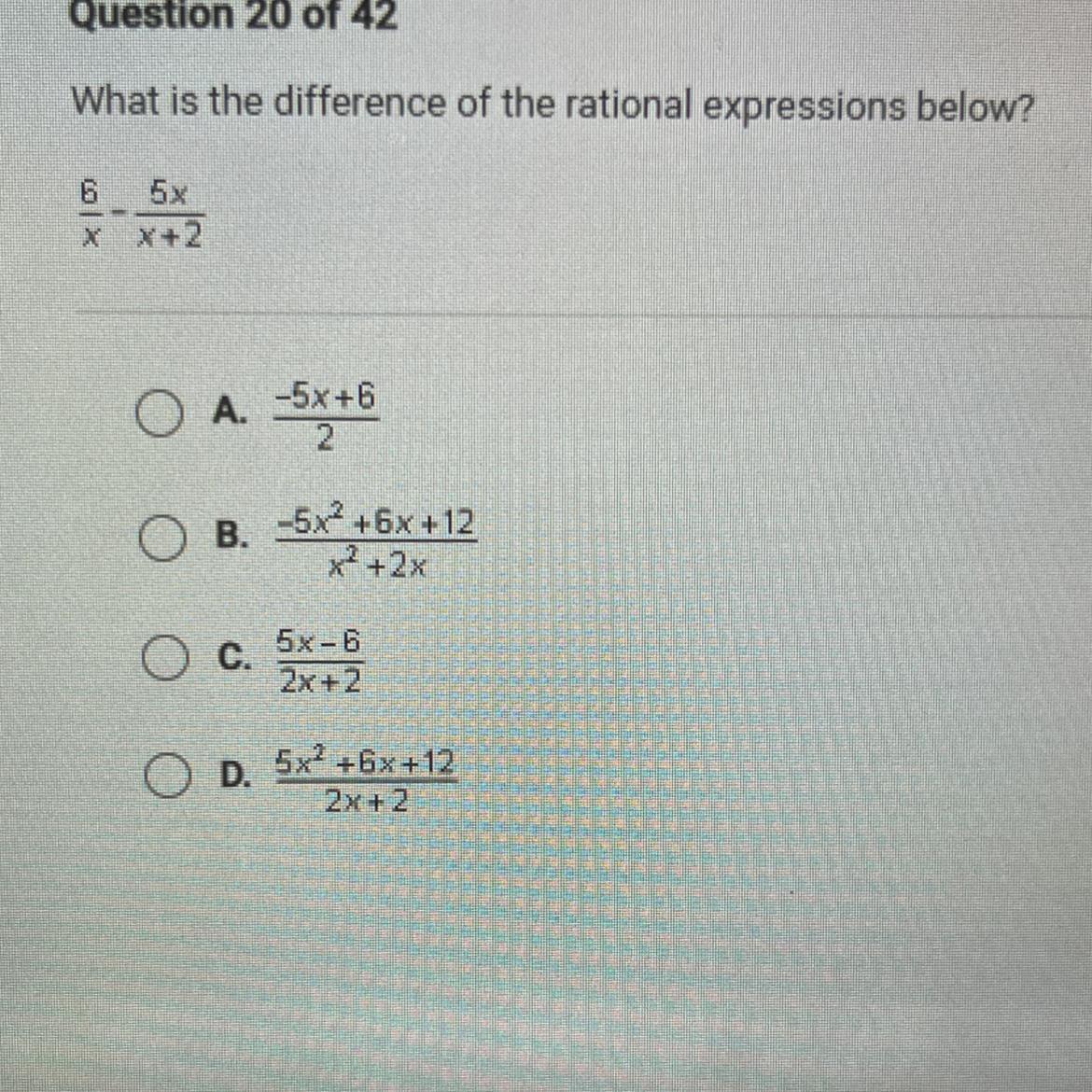 Question 20 of 42

What is the difference of the rational expressions below?

$\frac{6}{x} - \frac{5x}{x+2}$

A. $\frac{-5x+6}{2}$

B. $\frac{-5x^2+6x+12}{x^2+2x}$

C. $\frac{5x-6}{2x+2}$

D. $\frac{5x^2+6x+12}{2x+2}$